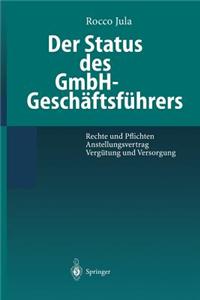 Rocco Jula

Der Status des GmbH-Geschäftsführers

Rechte und Pflichten
Anstellungsvertrag
Vergütung und Versorgung

Springer